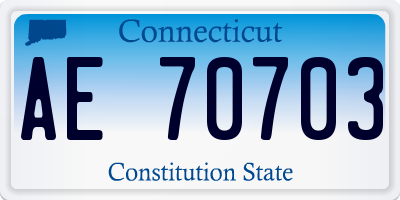 Connecticut

AE 70703

Constitution State